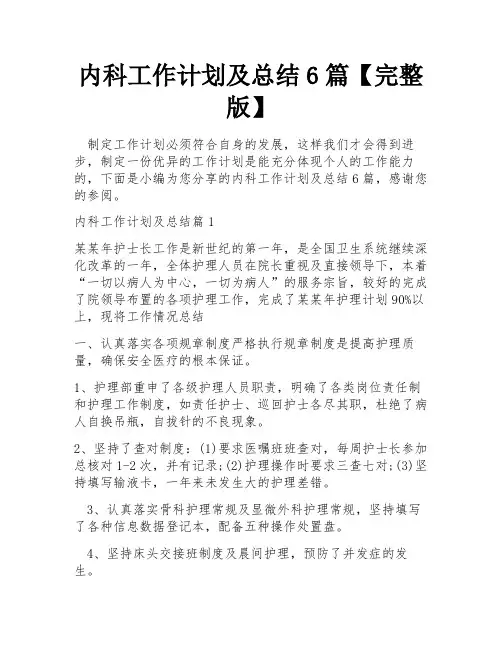 内科工作计划及总结6篇【完整版】

制定工作计划必须符合自身的发展，这样我们才会得到进步，制定一份优异的工作计划是能充分体现个人的工作能力的，下面是小编为您分享的内科工作计划及总结6篇，感谢您的参阅。

内科工作计划及总结篇1

某某年护士长工作是新世纪的第一年，是全国卫生系统继续深化改革的一年，全体护理人员在院长重视及直接领导下，本着“一切以病人为中心，一切为病人”的服务宗旨，较好的完成了院领导布置的各项护理工作，完成了某某年护理计划90%以上，现将工作情况总结

一、认真落实各项规章制度严格执行规章制度是提高护理质量，确保安全医疗的根本保证。

1、护理部重申了各级护理人员职责，明确了各类岗位责任制和护理工作制度，如责任护士、巡回护士各尽其职，杜绝了病人自换吊瓶，自拔针的不良现象。

2、坚持了查对制度：(1)要求医嘱班班查对，每周护士长参加总核对1-2次，并有记录；(2)护理操作时要求三查七对；(3)坚持填写输液卡，一年来未发生大的护理差错。

3、认真落实骨科护理常规及显微外科护理常规，坚持填写了各种信息数据登记本，配备五种操作处置盘。

4、坚持床头交接班制度及晨间护理，预防了并发症的发生。